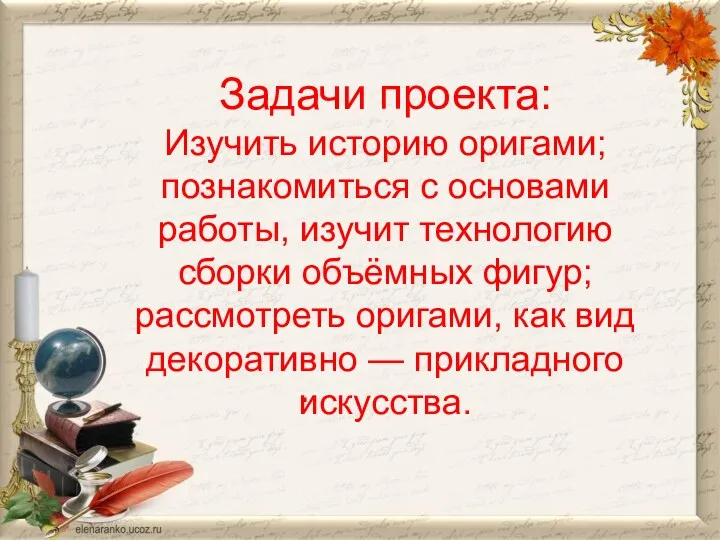 Задачи проекта:
Изучить историю оригами; познакомиться с основами работы, изучит технологию сборки объёмных фигур; рассмотреть оригами, как вид декоративно — прикладного искусства.

elenaranko.ucoz.ru